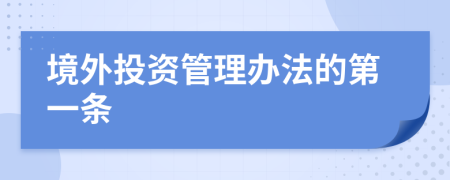 境外投资管理办法的第一条